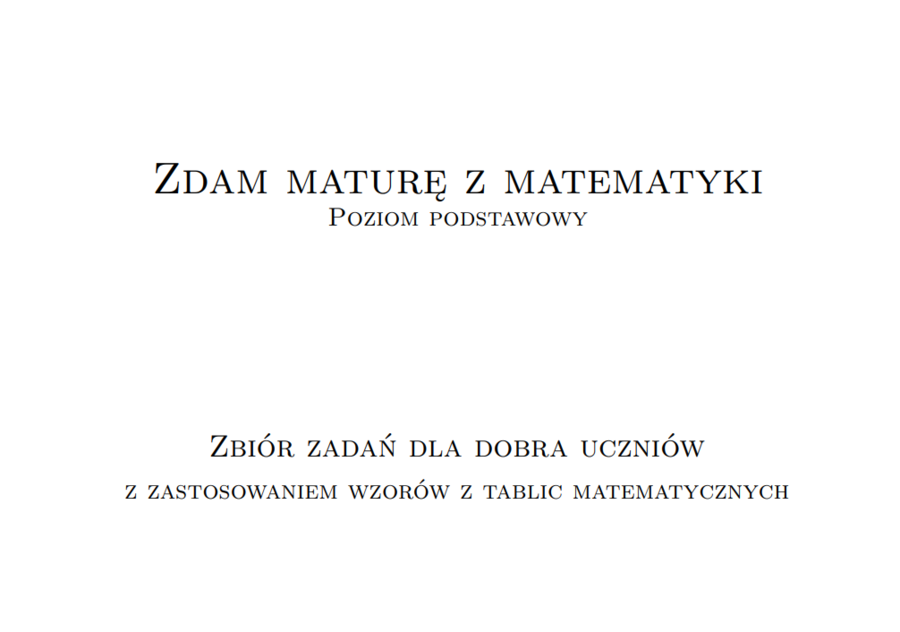 Zdam maturę z matematyki
Poziom podstawowy

Zbiór zadań dla dobra uczniów
z zastosowaniem wzorów z tablic matematycznych